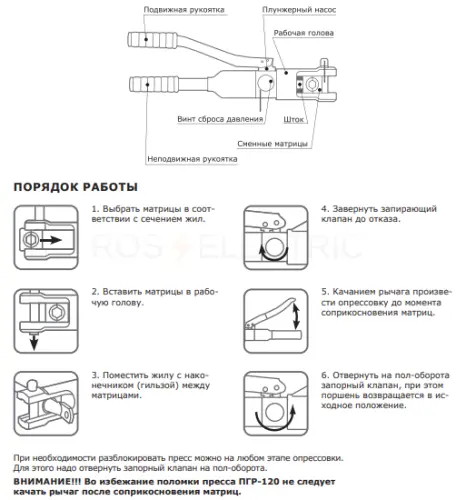 Подвижная рукоятка
Плунжерный насос
Рабочая голова
Винт сброса давления
Шток
Сменные матрицы
Неподвижная рукоятка

ПОРЯДОК РАБОТЫ

1. Выбрать матрицы в соответствии с сечением жил.

2. Вставить матрицы в рабочую голову.

3. Поместить жилу с наконечником (гильзой) между матрицами.

4. Завернуть запирающий клапан до отказа.

5. Качанием рычага произвести опрессовку до момента соприкосновения матриц.

6. Отвернуть на пол-оборота запорный клапан, при этом поршень возвращается в исходное положение.

ROS ELECTRIC

При необходимости разблокировать пресс можно на любом этапе опрессовки. Для этого надо отвернуть запорный клапан на пол-оборота.

ВНИМАНИЕ!!! Во избежание поломки пресса ПГР-120 не следует качать рычаг после соприкосновения матриц.